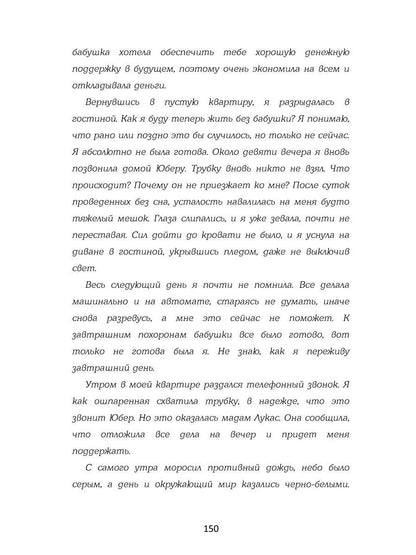 бабушка хотела обеспечить тебе хорошую денежную поддержку в будущем, поэтому очень экономила на всем и откладывала деньги.

Вернувшись в пустую квартиру, я разрыдалась в гостиной. Как я буду теперь жить без бабушки? Я понимаю, что рано или поздно это бы случилось, но только не сейчас. Я абсолютно не была готова. Около девяти вечера я вновь позвонила домой Юберу. Трубку вновь никто не взял. Что происходит? Почему он не приезжает ко мне? После суток проведенных без сна, усталость навалилась на меня будто тяжелый мешок. Глаза слипались, и я уже зевала, почти не переставая. Сил дойти до кровати не было, и я уснула на диване в гостиной, укрывшись пледом, даже не выключив свет.

Весь следующий день я почти не помнила. Все делала машинально и на автомате, стараясь не думать, иначе снова разревусь, а мне это сейчас не поможет. К завтрашним похоронам бабушки все было готово, вот только не готова была я. Не знаю, как я переживу завтрашний день.

Утром в моей квартире раздался телефонный звонок. Я как ошпаренная схватила трубку, в надежде, что это звонит Юбер. Но это оказалась мадам Лукас. Она сообщила, что отложила все дела на вечер и придет меня поддержать.

С самого утра моросил противный дождь, небо было серым, а день и окружающий мир казались черно-белыми.

150